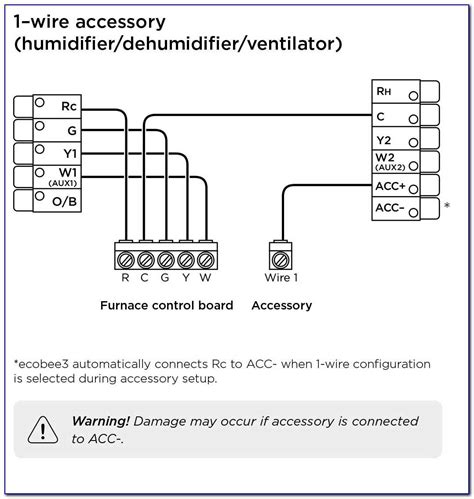 1-wire accessory
(humidifier/dehumidifier/ventilator)

Rc
G
Y1
W1
(AUX1)
O/B

RH
C
Y2
W2
(AUX2)
ACC+
ACC-
*

R C G Y W

Wire 1

Furnace control board

Accessory

*ecobee3 automatically connects Rc to ACC- when 1-wire configuration is selected during accessory setup.

Warning! Damage may occur if accessory is connected to ACC-.